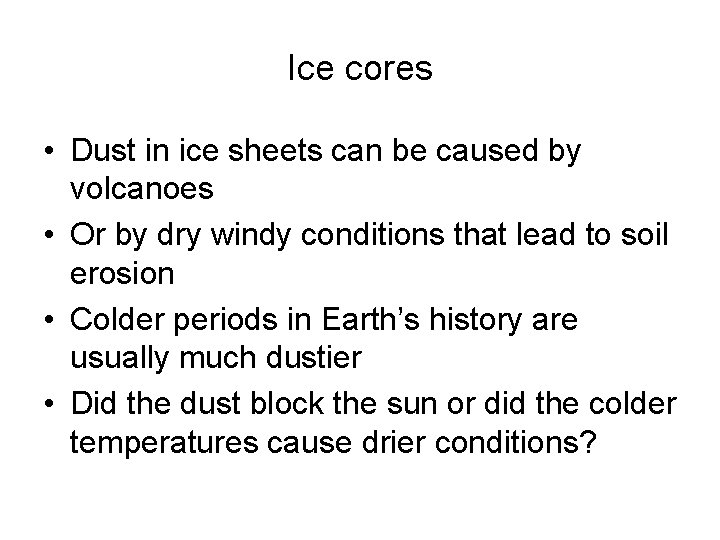 Ice cores

• Dust in ice sheets can be caused by volcanoes
• Or by dry windy conditions that lead to soil erosion
• Colder periods in Earth's history are usually much dustier
• Did the dust block the sun or did the colder temperatures cause drier conditions?